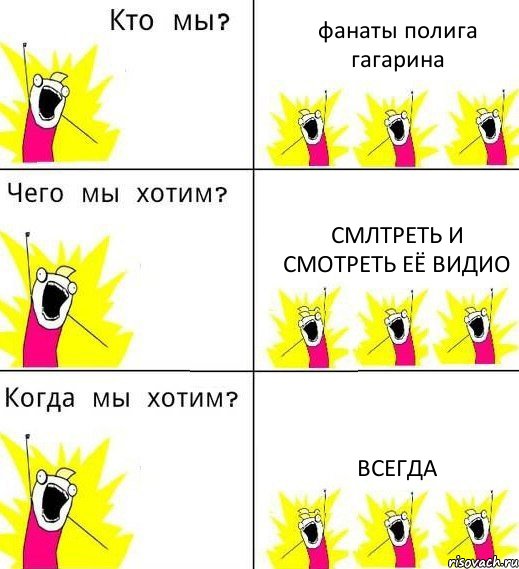 Кто мы?

фанаты полига гагарина

Чего мы хотим?

СМЛТРЕТЬ И СМОТРЕТЬ ЕЁ ВИДИО

Когда мы хотим?

ВСЕГДА

risovach.ru